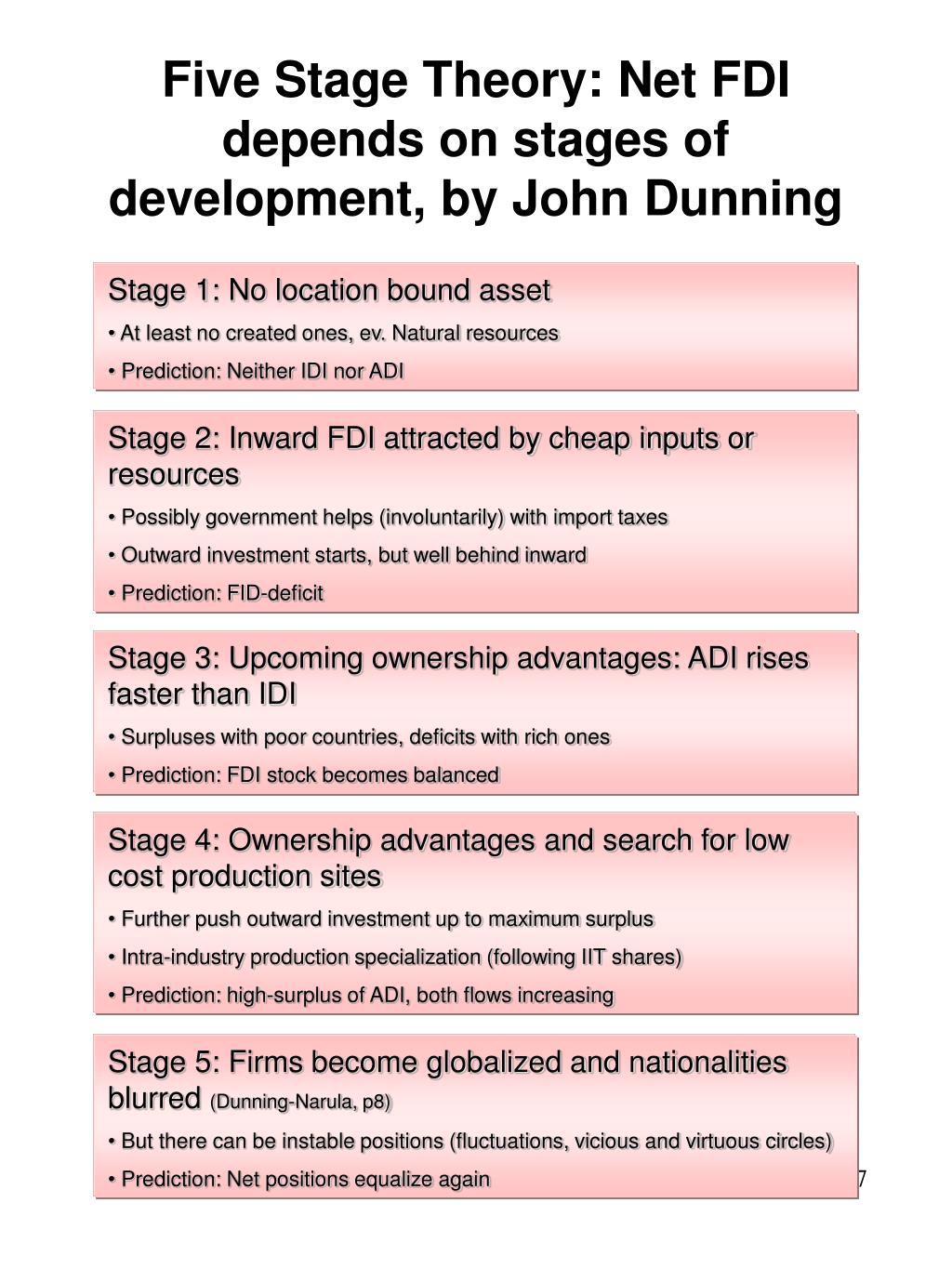 Five Stage Theory: Net FDI depends on stages of development, by John Dunning

Stage 1: No location bound asset
• At least no created ones, ev. Natural resources
• Prediction: Neither IDI nor ADI

Stage 2: Inward FDI attracted by cheap inputs or resources
• Possibly government helps (involuntarily) with import taxes
• Outward investment starts, but well behind inward
• Prediction: FID-deficit

Stage 3: Upcoming ownership advantages: ADI rises faster than IDI
• Surpluses with poor countries, deficits with rich ones
• Prediction: FDI stock becomes balanced

Stage 4: Ownership advantages and search for low cost production sites
• Further push outward investment up to maximum surplus
• Intra-industry production specialization (following IIT shares)
• Prediction: high-surplus of ADI, both flows increasing

Stage 5: Firms become globalized and nationalities blurred (Dunning-Narula, p8)
• But there can be instable positions (fluctuations, vicious and virtuous circles)
• Prediction: Net positions equalize again

7